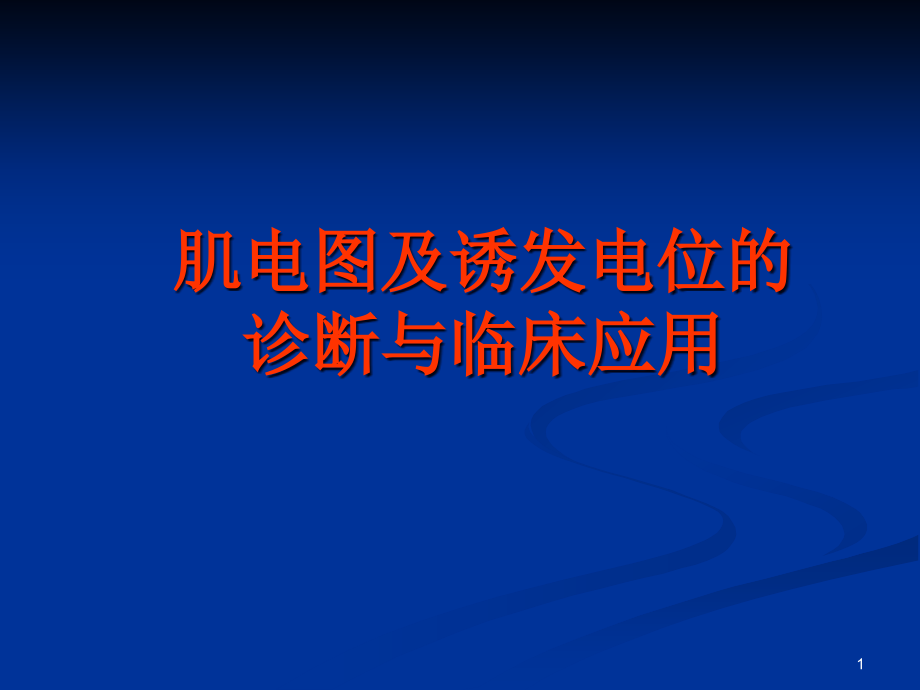 肌电图及诱发电位的诊断与临床应用

1